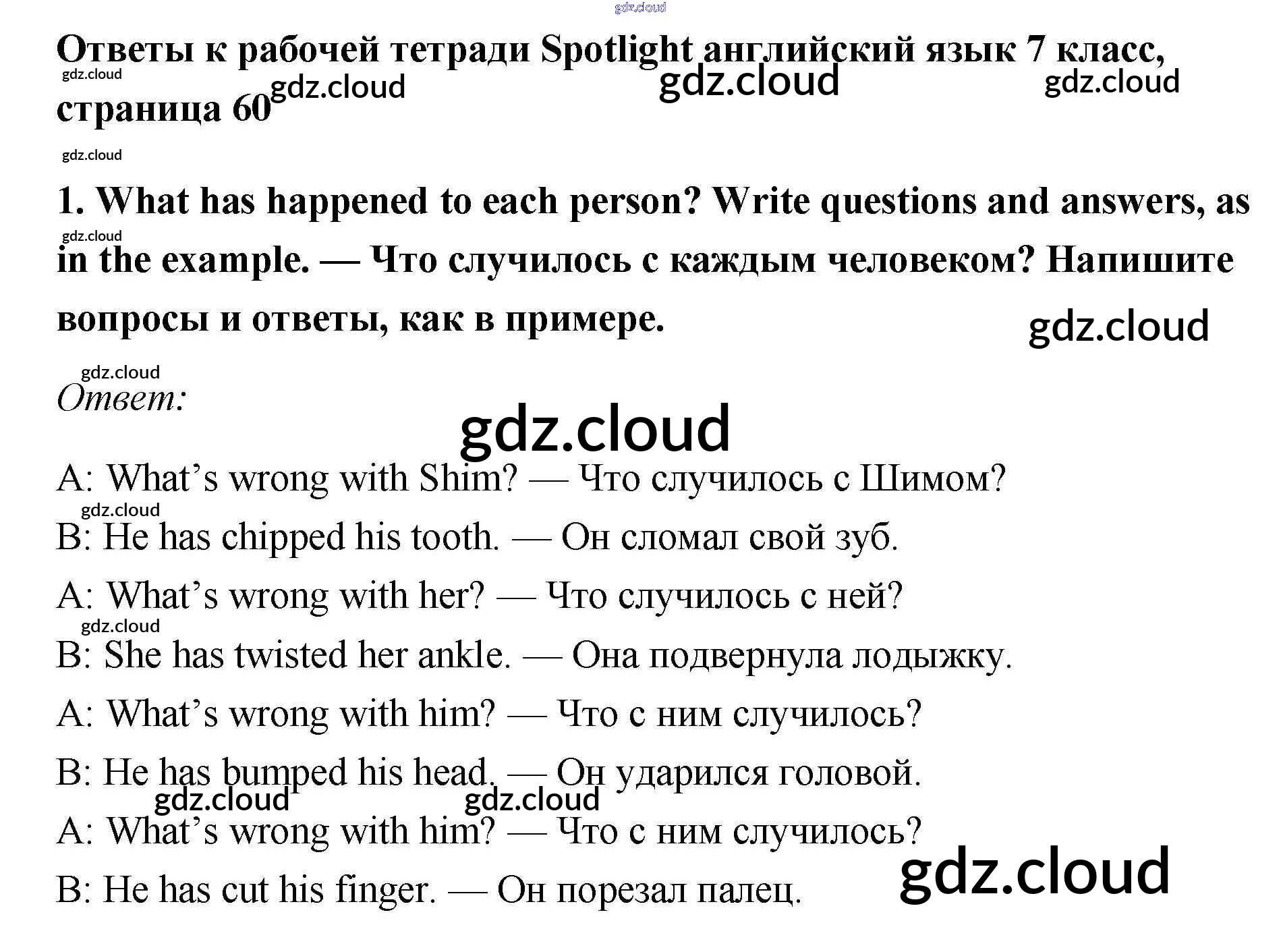 Ответы к рабочей тетради Spotlight английский язык 7 класс, страница 60

1. What has happened to each person? Write questions and answers, as in the example. — Что случилось с каждым человеком? Напишите вопросы и ответы, как в примере.

Ответ:

A: What's wrong with Shim? — Что случилось с Шимом?

B: He has chipped his tooth. — Он сломал свой зуб.

A: What's wrong with her? — Что случилось с ней?

B: She has twisted her ankle. — Она подвернула лодыжку.

A: What's wrong with him? — Что с ним случилось?

B: He has bumped his head. — Он ударился головой.

A: What's wrong with him? — Что с ним случилось?

B: He has cut his finger. — Он порезал палец.

gdz.cloud